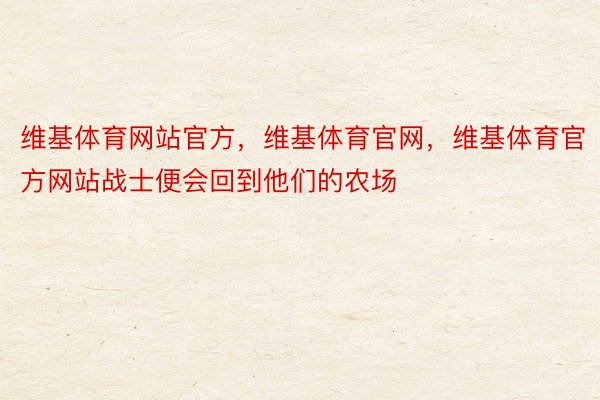 维基体育网站官方，维基体育官网，维基体育官方网站战士便会回到他们的农场